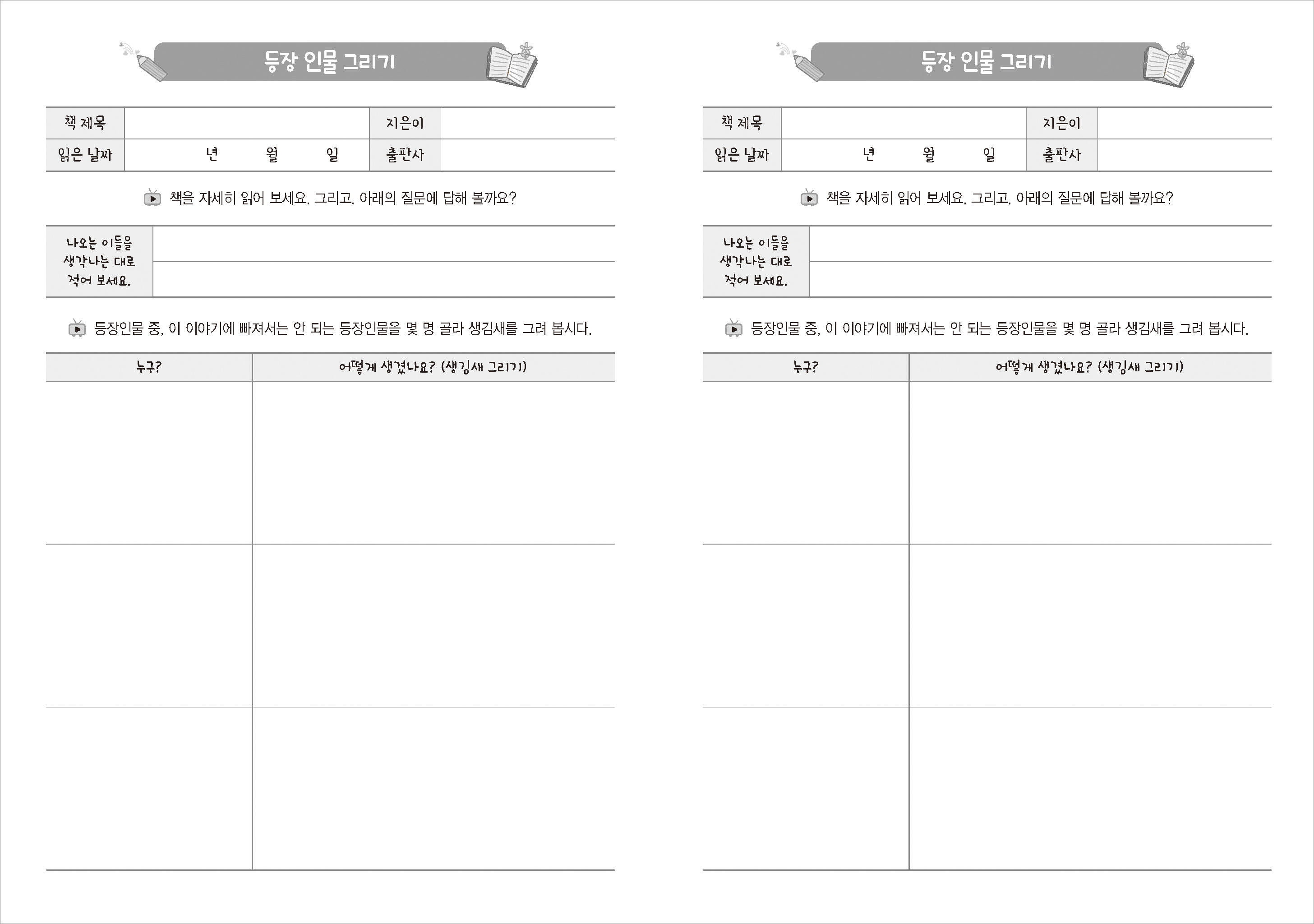 등장 인물 그리기

| 책 제목 | | 지은이 | |
|---|---|---|---|
| 읽은 날짜 | 년 월 일 | 출판사 | |

책을 자세히 읽어 보세요. 그리고, 아래의 질문에 답해 볼까요?

| 나오는 이들을 생각나는 대로 적어 보세요. | |
|---|---|

등장인물 중, 이 이야기에 빠져서는 안 되는 등장인물을 몇 명 골라 생김새를 그려 봅시다.

| 누구? | 어떻게 생겼나요? (생김새 그리기) |
|---|---|
| | |
| | |
| | |

등장 인물 그리기

| 책 제목 | | 지은이 | |
|---|---|---|---|
| 읽은 날짜 | 년 월 일 | 출판사 | |

책을 자세히 읽어 보세요. 그리고, 아래의 질문에 답해 볼까요?

| 나오는 이들을 생각나는 대로 적어 보세요. | |
|---|---|

등장인물 중, 이 이야기에 빠져서는 안 되는 등장인물을 몇 명 골라 생김새를 그려 봅시다.

| 누구? | 어떻게 생겼나요? (생김새 그리기) |
|---|---|
| | |
| | |
| | |